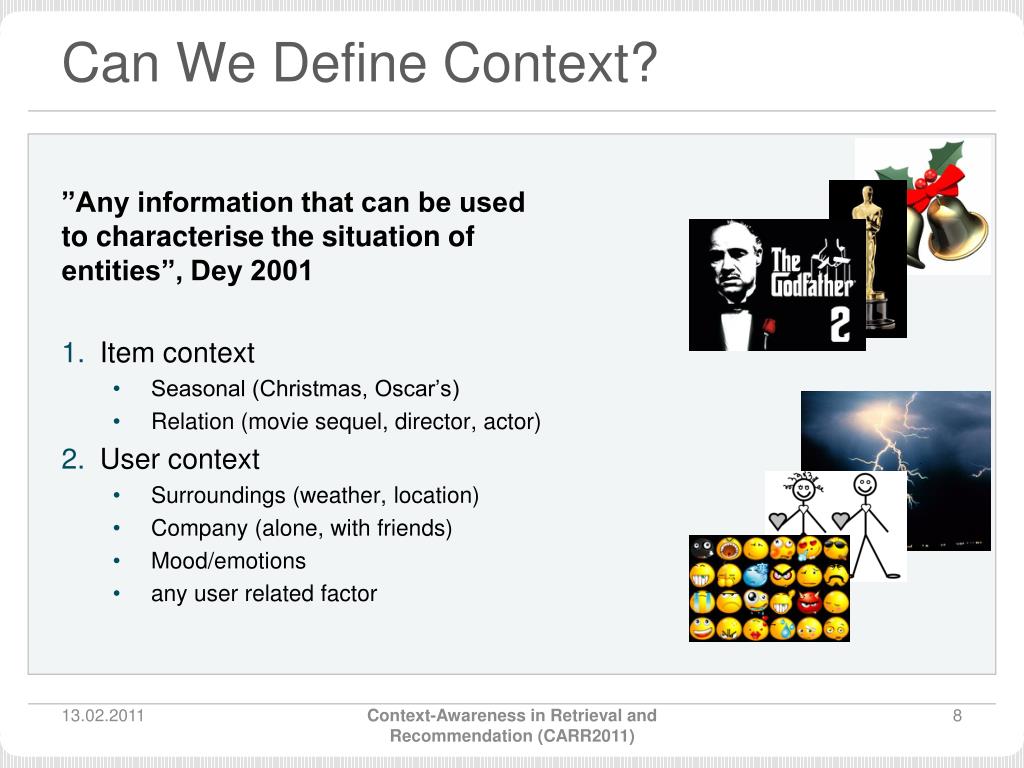 Can We Define Context?

"Any information that can be used to characterise the situation of entities", Dey 2001

1. Item context
• Seasonal (Christmas, Oscar's)
• Relation (movie sequel, director, actor)
2. User context
• Surroundings (weather, location)
• Company (alone, with friends)
• Mood/emotions
• any user related factor

The Godfather 2

13.02.2011

Context-Awareness in Retrieval and Recommendation (CARR2011)

8